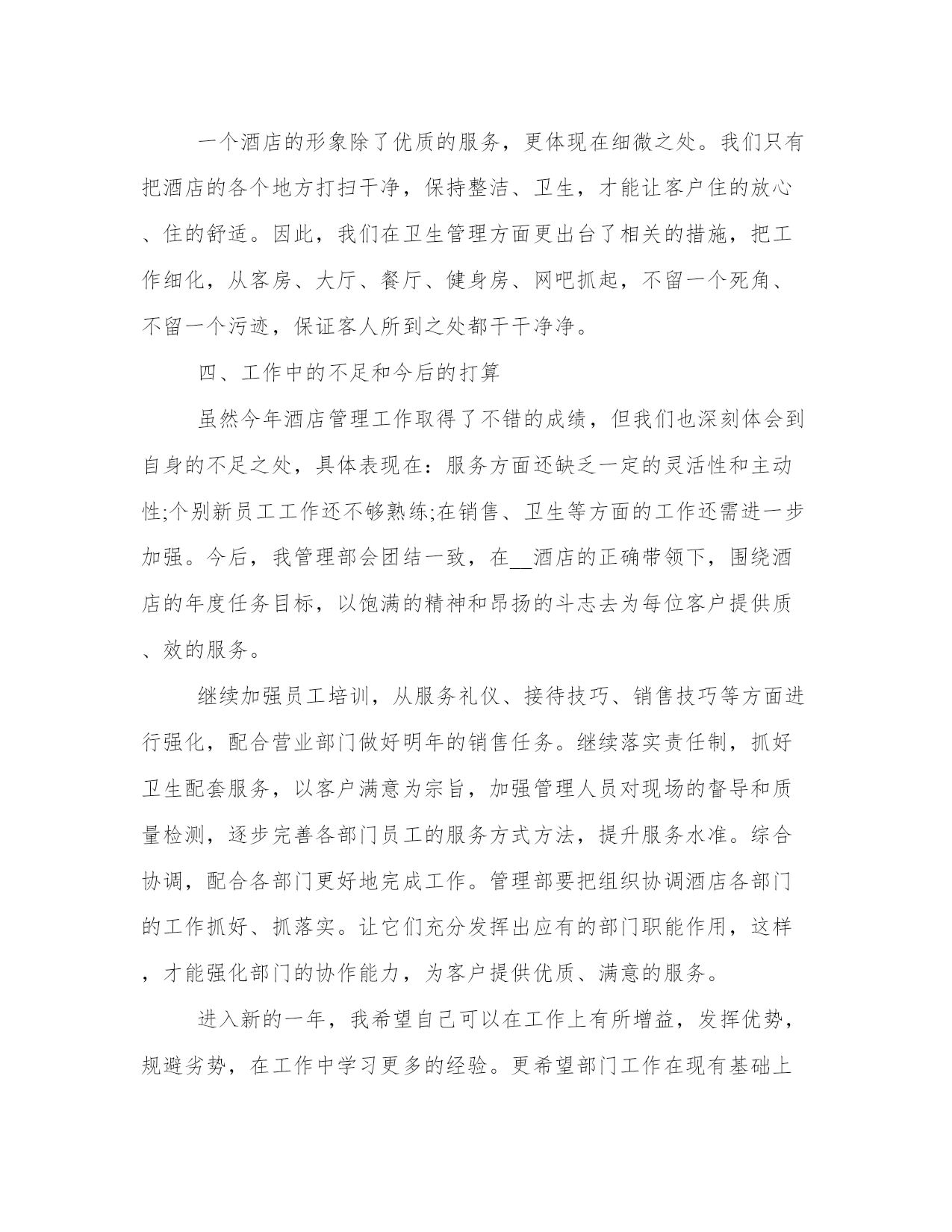 一个酒店的形象除了优质的服务，更体现在细微之处。我们只有把酒店的各个地方打扫干净，保持整洁、卫生，才能让客户住的放心、住的舒适。因此，我们在卫生管理方面更出台了相关的措施，把工作细化，从客房、大厅、餐厅、健身房、网吧抓起，不留一个死角、不留一个污迹，保证客人所到之处都干干净净。

四、工作中的不足和今后的打算

虽然今年酒店管理工作取得了不错的成绩，但我们也深刻体会到自身的不足之处，具体表现在：服务方面还缺乏一定的灵活性和主动性;个别新员工工作还不够熟练;在销售、卫生等方面的工作还需进一步加强。今后，我管理部会团结一致，在__酒店的正确带领下，围绕酒店的年度任务目标，以饱满的精神和昂扬的斗志去为每位客户提供质、效的服务。

继续加强员工培训，从服务礼仪、接待技巧、销售技巧等方面进行强化，配合营业部门做好明年的销售任务。继续落实责任制，抓好卫生配套服务，以客户满意为宗旨，加强管理人员对现场的督导和质量检测，逐步完善各部门员工的服务方式方法，提升服务水准。综合协调，配合各部门更好地完成工作。管理部要把组织协调酒店各部门的工作抓好、抓落实。让它们充分发挥出应有的部门职能作用，这样，才能强化部门的协作能力，为客户提供优质、满意的服务。

进入新的一年，我希望自己可以在工作上有所增益，发挥优势，规避劣势，在工作中学习更多的经验。更希望部门工作在现有基础上